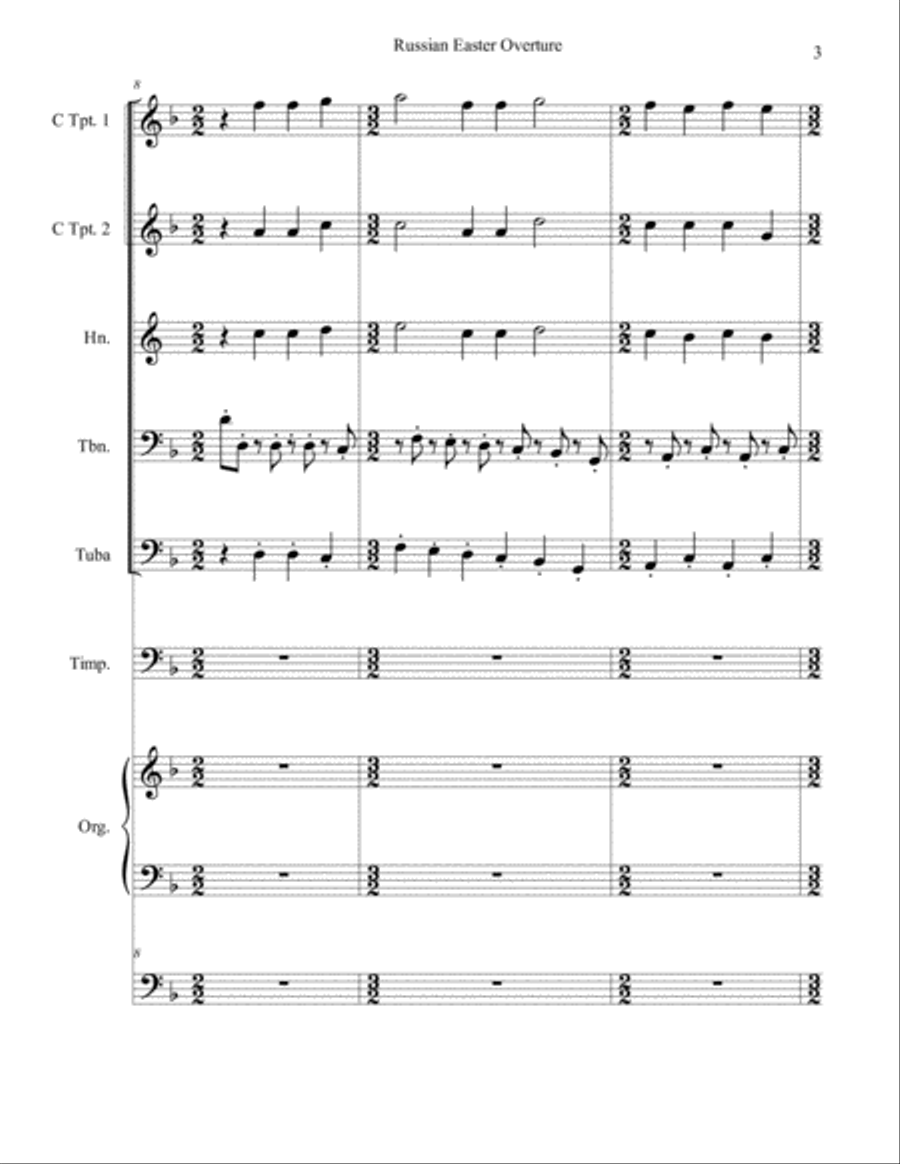 Russian Easter Overture

3

8

C Tpt. 1

C Tpt. 2

Hn.

Tbn.

Tuba

Timp.

Org.

8